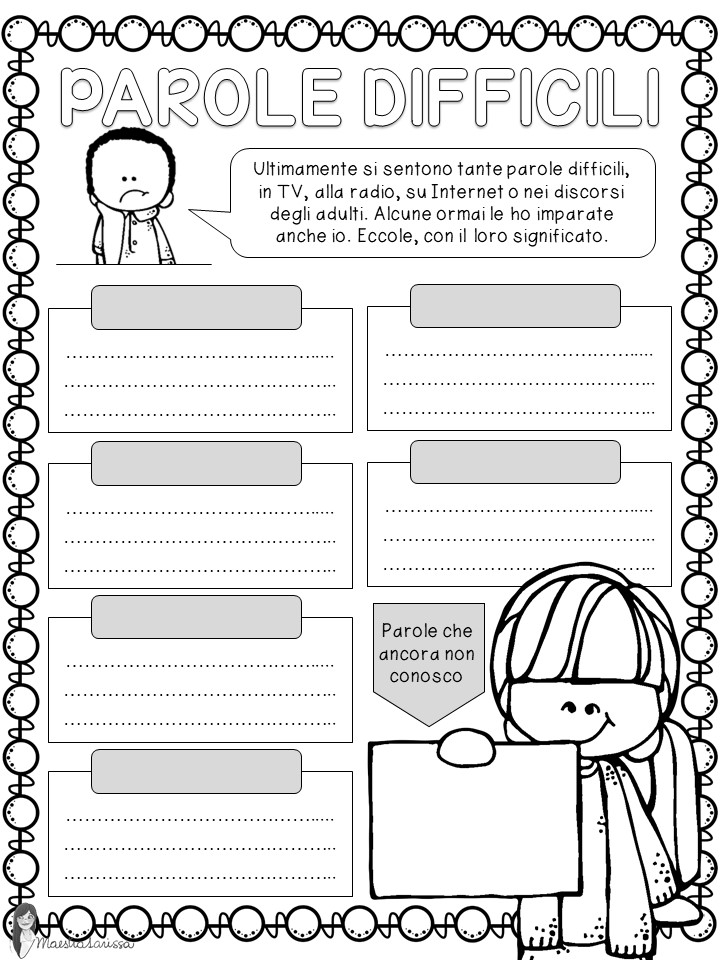 PAROLE DIFFICILI

Ultimamente si sentono tante parole difficili, in TV, alla radio, su Internet o nei discorsi degli adulti. Alcune ormai le ho imparate anche io. Eccole, con il loro significato.

____
____
____

____
____
____

____
____
____

____
____
____

____
____
____

____
____
____

Parole che ancora non conosco

MaestraLarissa